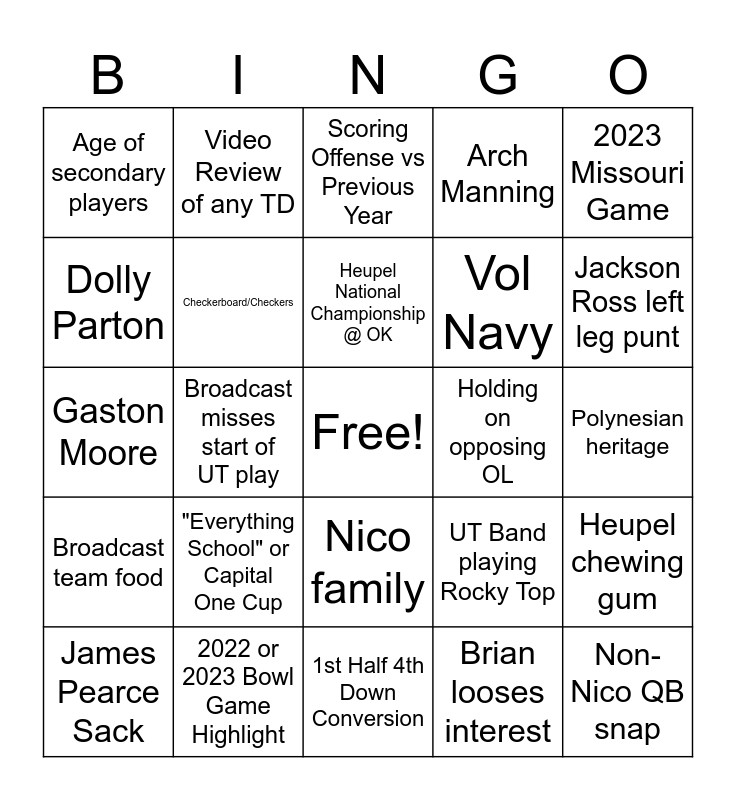 | B | I | N | G | O |
|---|---|---|---|---|
| Age of secondary players | Video Review of any TD | Scoring Offense vs Previous Year | Arch Manning | 2023 Missouri Game |
| Dolly Parton | Checkerboard/Checkers | Heupel National Championship @ OK | Vol Navy | Jackson Ross left leg punt |
| Gaston Moore | Broadcast misses start of UT play | Free! | Holding on opposing OL | Polynesian heritage |
| Broadcast team food | "Everything School" or Capital One Cup | Nico family | UT Band playing Rocky Top | Heupel chewing gum |
| James Pearce Sack | 2022 or 2023 Bowl Game Highlight | 1st Half 4th Down Conversion | Brian looses interest | Non-Nico QB snap |